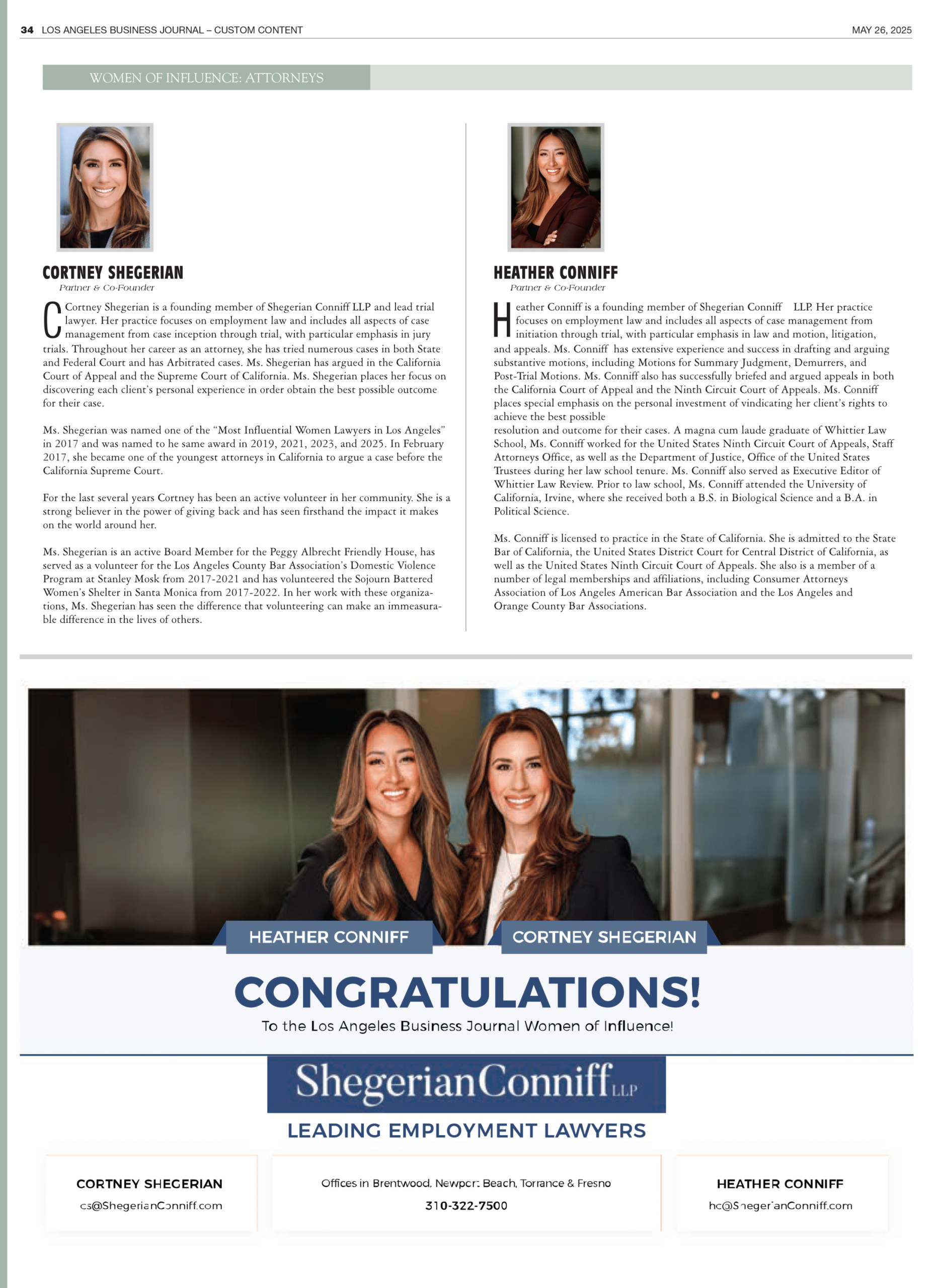 34 LOS ANGELES BUSINESS JOURNAL – CUSTOM CONTENT

MAY 26, 2025

WOMEN OF INFLUENCE: ATTORNEYS

CORTNEY SHEGERIAN
Partner & Co-Founder

Cortney Shegerian is a founding member of Shegerian Conniff LLP and lead trial lawyer. Her practice focuses on employment law and includes all aspects of case management from case inception through trial, with particular emphasis in jury trials. Throughout her career as an attorney, she has tried numerous cases in both State and Federal Court and has Arbitrated cases. Ms. Shegerian has argued in the California Court of Appeal and the Supreme Court of California. Ms. Shegerian places her focus on discovering each client's personal experience in order obtain the best possible outcome for their case.

Ms. Shegerian was named one of the "Most Influential Women Lawyers in Los Angeles" in 2017 and was named to he same award in 2019, 2021, 2023, and 2025. In February 2017, she became one of the youngest attorneys in California to argue a case before the California Supreme Court.

For the last several years Cortney has been an active volunteer in her community. She is a strong believer in the power of giving back and has seen firsthand the impact it makes on the world around her.

Ms. Shegerian is an active Board Member for the Peggy Albrecht Friendly House, has served as a volunteer for the Los Angeles County Bar Association's Domestic Violence Program at Stanley Mosk from 2017-2021 and has volunteered the Sojourn Battered Women's Shelter in Santa Monica from 2017-2022. In her work with these organizations, Ms. Shegerian has seen the difference that volunteering can make an immeasurable difference in the lives of others.

HEATHER CONNIFF
Partner & Co-Founder

Heather Conniff is a founding member of Shegerian Conniff LLP. Her practice focuses on employment law and includes all aspects of case management from initiation through trial, with particular emphasis in law and motion, litigation, and appeals. Ms. Conniff has extensive experience and success in drafting and arguing substantive motions, including Motions for Summary Judgment, Demurrers, and Post-Trial Motions. Ms. Conniff also has successfully briefed and argued appeals in both the California Court of Appeal and the Ninth Circuit Court of Appeals. Ms. Conniff places special emphasis on the personal investment of vindicating her client's rights to achieve the best possible
resolution and outcome for their cases. A magna cum laude graduate of Whittier Law School, Ms. Conniff worked for the United States Ninth Circuit Court of Appeals, Staff Attorneys Office, as well as the Department of Justice, Office of the United States Trustees during her law school tenure. Ms. Conniff also served as Executive Editor of Whittier Law Review. Prior to law school, Ms. Conniff attended the University of California, Irvine, where she received both a B.S. in Biological Science and a B.A. in Political Science.

Ms. Conniff is licensed to practice in the State of California. She is admitted to the State Bar of California, the United States District Court for Central District of California, as well as the United States Ninth Circuit Court of Appeals. She also is a member of a number of legal memberships and affiliations, including Consumer Attorneys Association of Los Angeles American Bar Association and the Los Angeles and Orange County Bar Associations.

HEATHER CONNIFF
CORTNEY SHEGERIAN

CONGRATULATIONS!
To the Los Angeles Business Journal Women of Influence!

ShegerianConniff LLP
LEADING EMPLOYMENT LAWYERS

CORTNEY SHEGERIAN
cs@ShegerianConniff.com

Offices in Brentwood, Newport Beach, Torrance & Fresno
310-322-7500

HEATHER CONNIFF
hc@ShegerianConniff.com